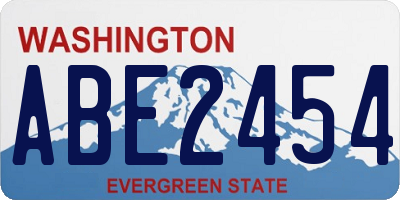 WASHINGTON
ABE2454
EVERGREEN STATE